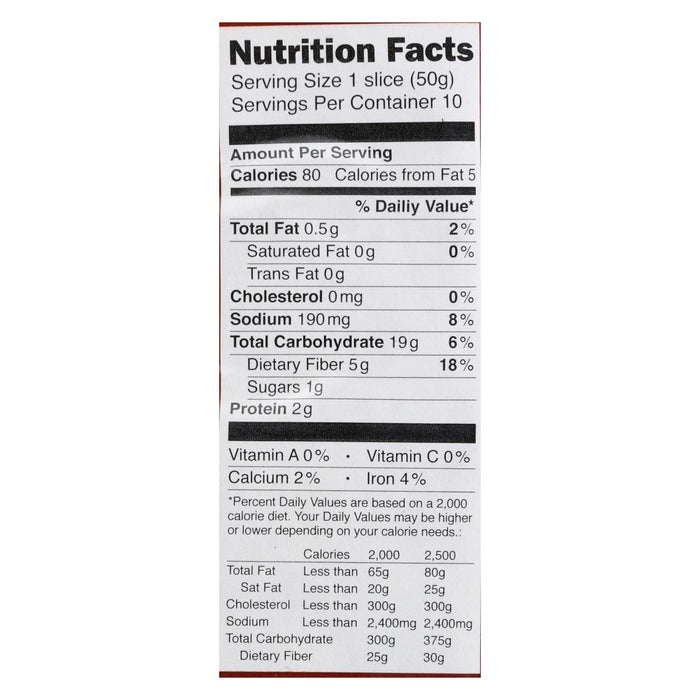 Nutrition Facts
Serving Size 1 slice (50g)
Servings Per Container 10

Amount Per Serving
Calories 80 Calories from Fat 5

% Dailiy Value*

Total Fat 0.5g 2%
Saturated Fat 0g 0%
Trans Fat 0g
Cholesterol 0mg 0%
Sodium 190mg 8%
Total Carbohydrate 19g 6%
Dietary Fiber 5g 18%
Sugars 1g
Protein 2g

Vitamin A 0% • Vitamin C 0%
Calcium 2% • Iron 4%

*Percent Daily Values are based on a 2,000 calorie diet. Your Daily Values may be higher or lower depending on your calorie needs.:

| | Calories | 2,000 | 2,500 |
|---|---|---|---|
| Total Fat | Less than | 65g | 80g |
| Sat Fat | Less than | 20g | 25g |
| Cholesterol | Less than | 300g | 300g |
| Sodium | Less than | 2,400mg | 2,400mg |
| Total Carbohydrate | | 300g | 375g |
| Dietary Fiber | | 25g | 30g |